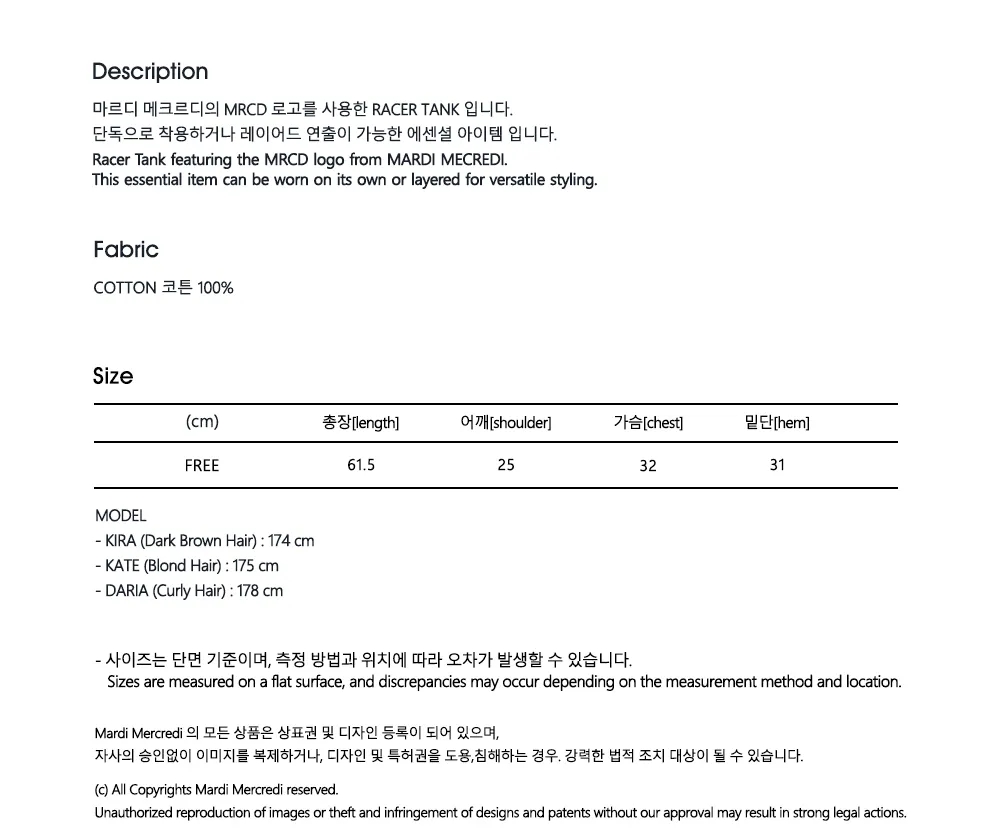 Description

마르디 메크르디의 MRCD 로고를 사용한 RACER TANK 입니다.
단독으로 착용하거나 레이어드 연출이 가능한 에센셜 아이템 입니다.
Racer Tank featuring the MRCD logo from MARDI MECREDI.
This essential item can be worn on its own or layered for versatile styling.

Fabric

COTTON 코튼 100%

Size

| (cm) | 총장[length] | 어깨[shoulder] | 가슴[chest] | 밑단[hem] |
|---|---|---|---|---|
| FREE | 61.5 | 25 | 32 | 31 |

MODEL
- KIRA (Dark Brown Hair) : 174 cm
- KATE (Blond Hair) : 175 cm
- DARIA (Curly Hair) : 178 cm

- 사이즈는 단면 기준이며, 측정 방법과 위치에 따라 오차가 발생할 수 있습니다.
Sizes are measured on a flat surface, and discrepancies may occur depending on the measurement method and location.

Mardi Mercredi 의 모든 상품은 상표권 및 디자인 등록이 되어 있으며,
자사의 승인없이 이미지를 복제하거나, 디자인 및 특허권을 도용,침해하는 경우. 강력한 법적 조치 대상이 될 수 있습니다.

(c) All Copyrights Mardi Mercredi reserved.
Unauthorized reproduction of images or theft and infringement of designs and patents without our approval may result in strong legal actions.